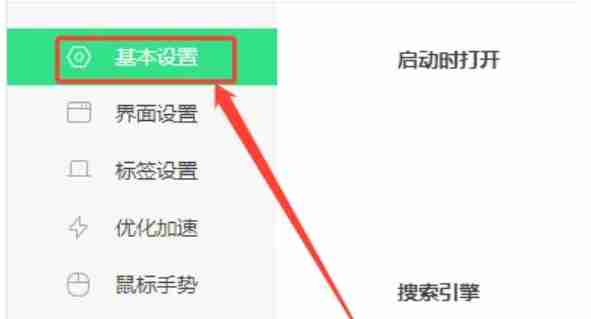 基本设置
界面设置
标签设置
优化加速
鼠标手势

启动时打开

搜索引擎